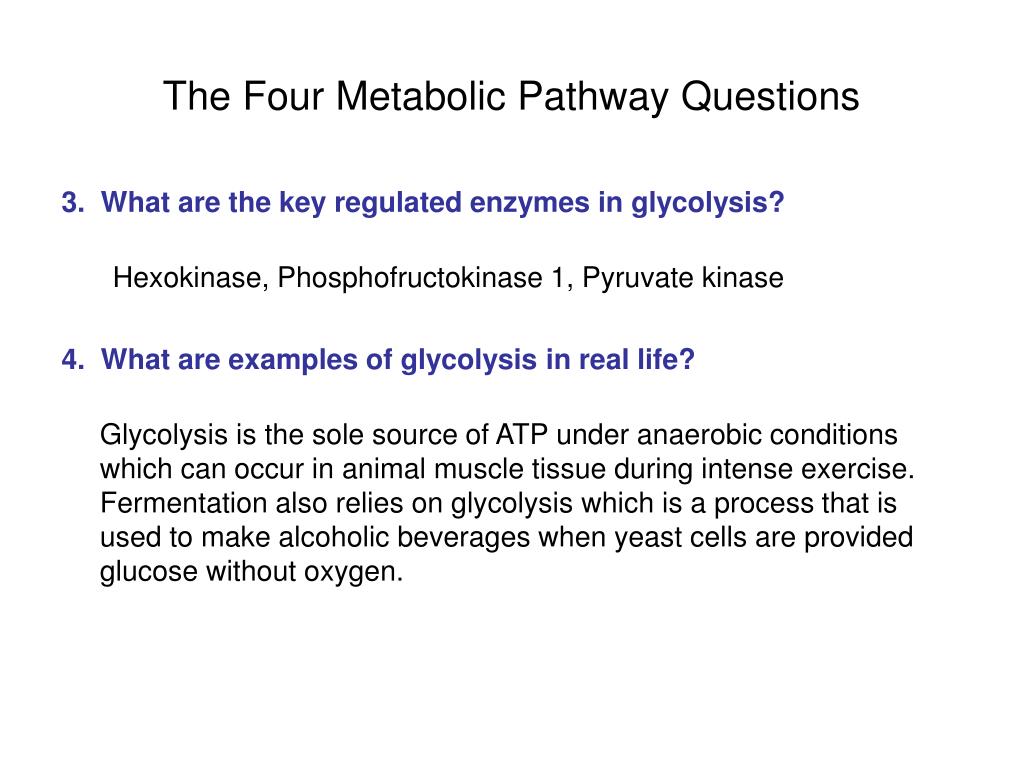 The Four Metabolic Pathway Questions

3. What are the key regulated enzymes in glycolysis?

Hexokinase, Phosphofructokinase 1, Pyruvate kinase

4. What are examples of glycolysis in real life?

Glycolysis is the sole source of ATP under anaerobic conditions which can occur in animal muscle tissue during intense exercise. Fermentation also relies on glycolysis which is a process that is used to make alcoholic beverages when yeast cells are provided glucose without oxygen.